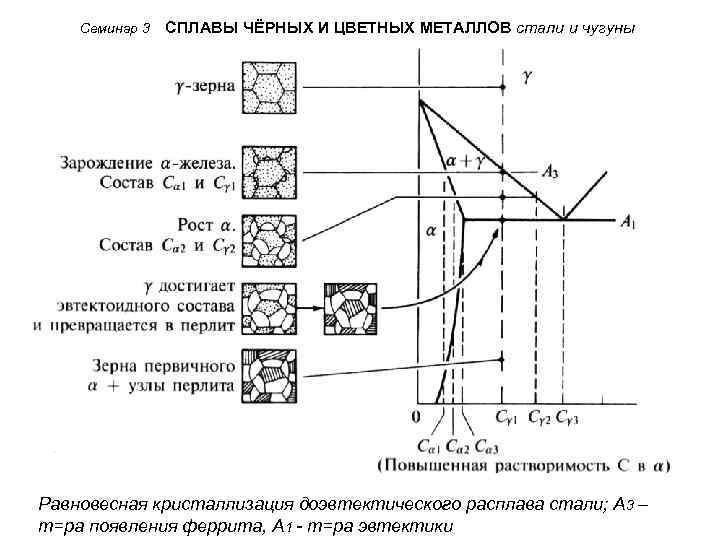 Семинар 3 СПЛАВЫ ЧЁРНЫХ И ЦВЕТНЫХ МЕТАЛЛОВ стали и чугуны

$\gamma$-зерна

Зарождение $\alpha$-железа. Состав $C_{\alpha 1}$ и $C_{\gamma 1}$

Рост $\alpha$. Состав $C_{\alpha 2}$ и $C_{\gamma 2}$

$\gamma$ достигает эвтектоидного состава и превращается в перлит

Зерна первичного $\alpha$ + узлы перлита

$\gamma$

$\alpha + \gamma$

$A_3$

$\alpha$

$A_1$

0

$C_{\gamma 1}$ $C_{\gamma 2}$ $C_{\gamma 3}$

$C_{\alpha 1}$ $C_{\alpha 2}$ $C_{\alpha 3}$

(Повышенная растворимость C в $\alpha$)

Равновесная кристаллизация доэвтектического расплава стали; $A_3$ – т=ра появления феррита, $A_1$ - т=ра эвтектики